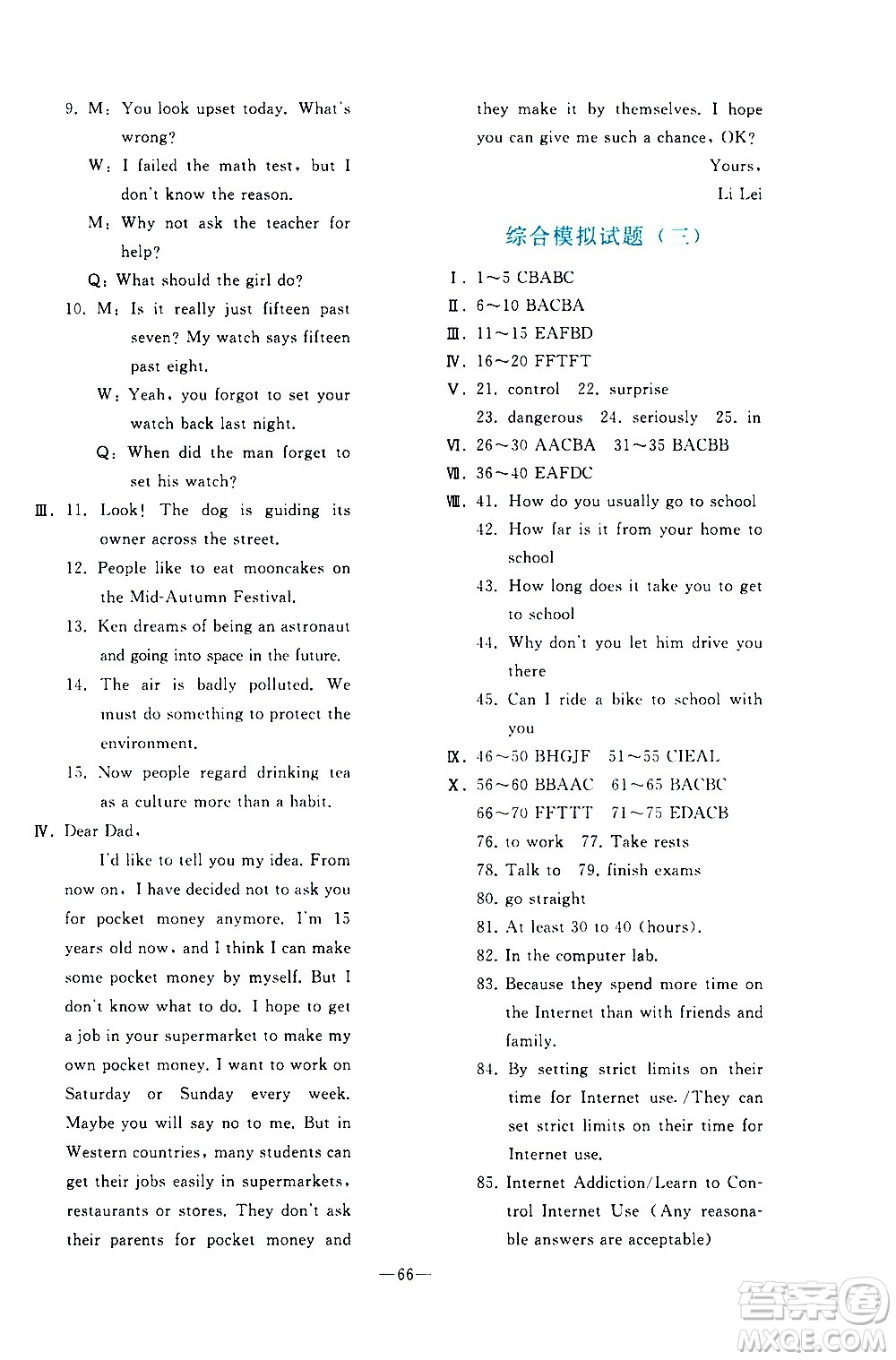 9. M: You look upset today. What's wrong?

W: I failed the math test, but I don't know the reason.

M: Why not ask the teacher for help?

Q: What should the girl do?

10. M: Is it really just fifteen past seven? My watch says fifteen past eight.

W: Yeah, you forgot to set your watch back last night.

Q: When did the man forget to set his watch?

Ⅲ. 11. Look! The dog is guiding its owner across the street.

12. People like to eat mooncakes on the Mid-Autumn Festival.

13. Ken dreams of being an astronaut and going into space in the future.

14. The air is badly polluted. We must do something to protect the environment.

15. Now people regard drinking tea as a culture more than a habit.

Ⅳ. Dear Dad,

I'd like to tell you my idea. From now on, I have decided not to ask you for pocket money anymore. I'm 15 years old now, and I think I can make some pocket money by myself. But I don't know what to do. I hope to get a job in your supermarket to make my own pocket money. I want to work on Saturday or Sunday every week. Maybe you will say no to me. But in Western countries, many students can get their jobs easily in supermarkets, restaurants or stores. They don't ask their parents for pocket money and they make it by themselves. I hope you can give me such a chance, OK?

Yours,

Li Lei

综合模拟试题（三）

Ⅰ. 1～5 CBABC

Ⅱ. 6～10 BACBA

Ⅲ. 11～15 EAFBD

Ⅳ. 16～20 FFTFT

Ⅴ. 21. control 22. surprise 23. dangerous 24. seriously 25. in

Ⅵ. 26～30 AACBA 31～35 BACBB

Ⅶ. 36～40 EAFDC

Ⅷ. 41. How do you usually go to school

42. How far is it from your home to school

43. How long does it take you to get to school

44. Why don't you let him drive you there

45. Can I ride a bike to school with you

Ⅸ. 46～50 BHGJF 51～55 CIEAL

Ⅹ. 56～60 BBAAC 61～65 BACBC 66～70 FFTTT 71～75 EDACB

76. to work 77. Take rests

78. Talk to 79. finish exams

80. go straight

81. At least 30 to 40 (hours).

82. In the computer lab.

83. Because they spend more time on the Internet than with friends and family.

84. By setting strict limits on their time for Internet use. /They can set strict limits on their time for Internet use.

85. Internet Addiction/Learn to Control Internet Use (Any reasonable answers are acceptable)

—66—

答案圈 MXQE.COM